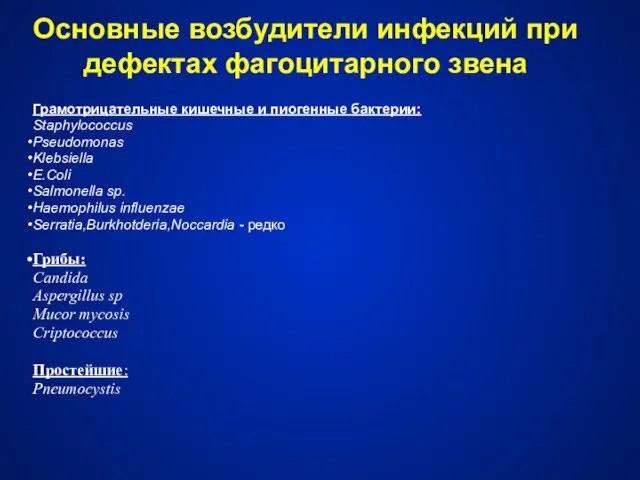 Основные возбудители инфекций при дефектах фагоцитарного звена

Грамотрицательные кишечные и пиогенные бактерии:
Staphylococcus
•Pseudomonas
•Klebsiella
•E.Coli
•Salmonella sp.
•Haemophilus influenzae
•Serratia,Burkhotderia,Noccardia - редко

•Грибы:
Candida
Aspergillus sp
Mucor mycosis
Criptococcus

Простейшие:
Pneumocystis